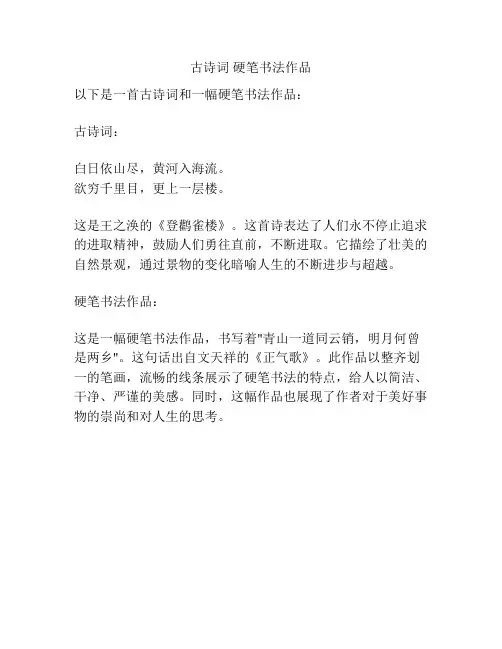 古诗词 硬笔书法作品

以下是一首古诗词和一幅硬笔书法作品：

古诗词：

白日依山尽，黄河入海流。
欲穷千里目，更上一层楼。

这是王之涣的《登鹳雀楼》。这首诗表达了人们永不停止追求的进取精神，鼓励人们勇往直前，不断进取。它描绘了壮美的自然景观，通过景物的变化暗喻人生的不断进步与超越。

硬笔书法作品：

这是一幅硬笔书法作品，书写着"青山一道同云销，明月何曾是两乡"。这句话出自文天祥的《正气歌》。此作品以整齐划一的笔画，流畅的线条展示了硬笔书法的特点，给人以简洁、干净、严谨的美感。同时，这幅作品也展现了作者对于美好事物的崇尚和对人生的思考。